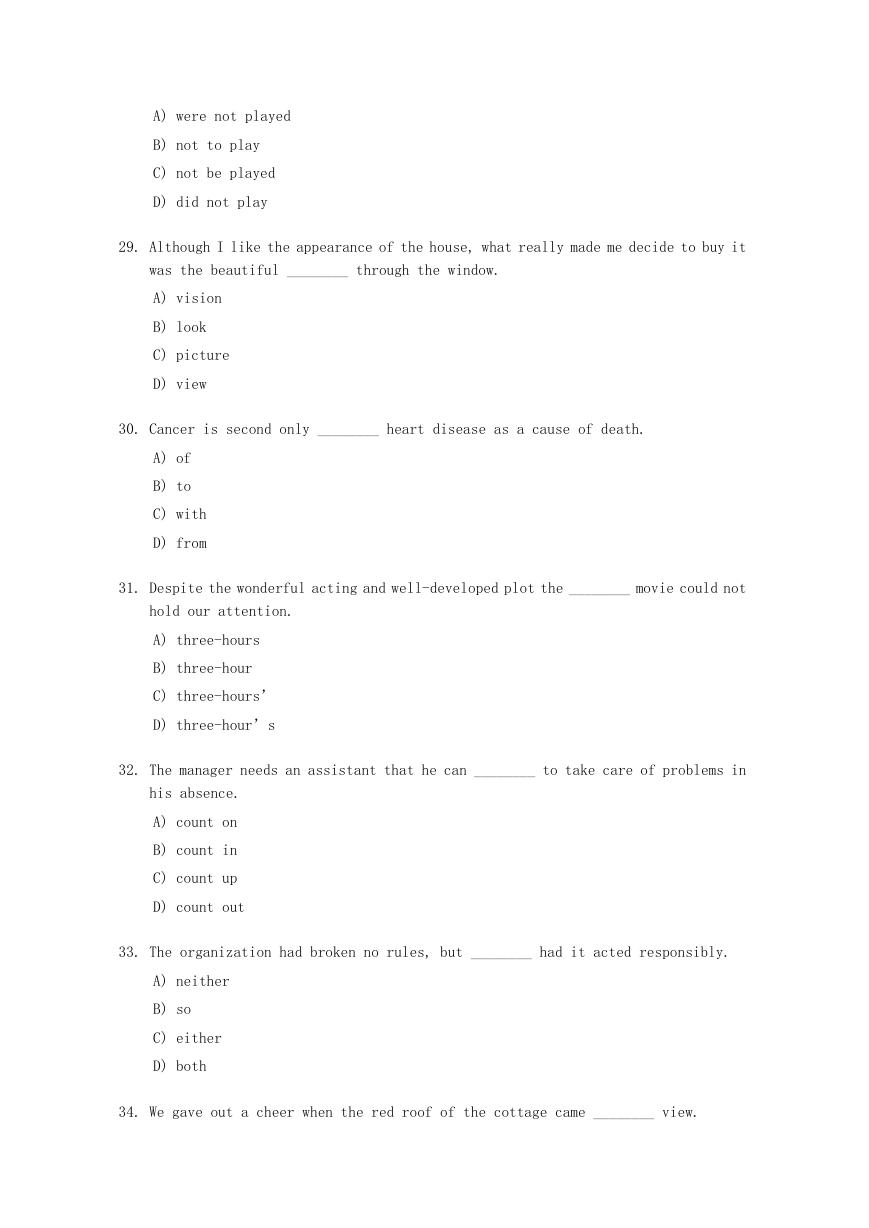 A) were not played
B) not to play
C) not be played
D) did not play

29. Although I like the appearance of the house, what really made me decide to buy it was the beautiful ________ through the window.
A) vision
B) look
C) picture
D) view

30. Cancer is second only ________ heart disease as a cause of death.
A) of
B) to
C) with
D) from

31. Despite the wonderful acting and well-developed plot the ________ movie could not hold our attention.
A) three-hours
B) three-hour
C) three-hours'
D) three-hour' s

32. The manager needs an assistant that he can ________ to take care of problems in his absence.
A) count on
B) count in
C) count up
D) count out

33. The organization had broken no rules, but ________ had it acted responsibly.
A) neither
B) so
C) either
D) both

34. We gave out a cheer when the red roof of the cottage came ________ view.